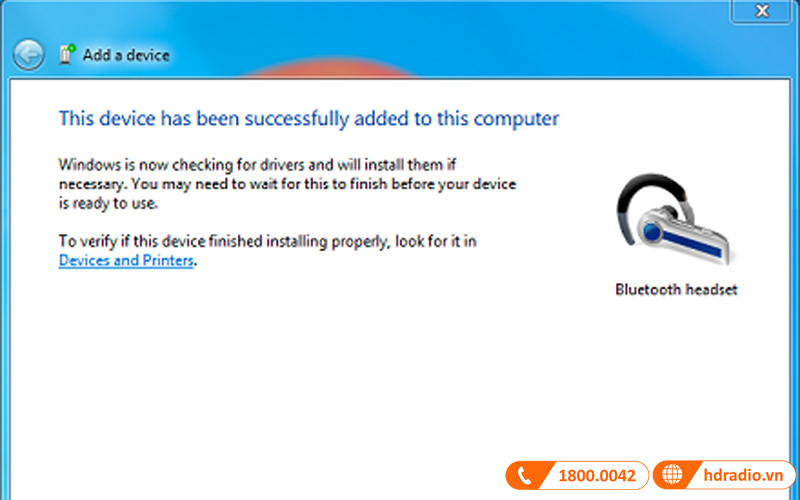 Add a device

This device has been successfully added to this computer

Windows is now checking for drivers and will install them if necessary. You may need to wait for this to finish before your device is ready to use.

To verify if this device finished installing properly, look for it in Devices and Printers.

Bluetooth headset

1800.0042

hdradio.vn